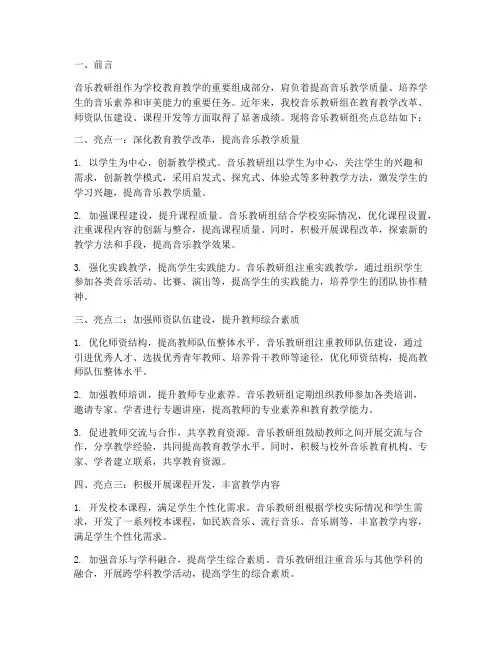 一、前言

音乐教研组作为学校教育教学的重要组成部分，肩负着提高音乐教学质量、培养学生的音乐素养和审美能力的重要任务。近年来，我校音乐教研组在教育教学改革、师资队伍建设、课程开发等方面取得了显著成绩。现将音乐教研组亮点总结如下：

二、亮点一：深化教育教学改革，提高音乐教学质量

1. 以学生为中心，创新教学模式。音乐教研组以学生为中心，关注学生的兴趣和需求，创新教学模式，采用启发式、探究式、体验式等多种教学方法，激发学生的学习兴趣，提高音乐教学质量。

2. 加强课程建设，提升课程质量。音乐教研组结合学校实际情况，优化课程设置，注重课程内容的创新与整合，提高课程质量。同时，积极开展课程改革，探索新的教学方法和手段，提高音乐教学效果。

3. 强化实践教学，提高学生实践能力。音乐教研组注重实践教学，通过组织学生参加各类音乐活动、比赛、演出等，提高学生的实践能力，培养学生的团队协作精神。

三、亮点二：加强师资队伍建设，提升教师综合素质

1. 优化师资结构，提高教师队伍整体水平。音乐教研组注重教师队伍建设，通过引进优秀人才、选拔优秀青年教师、培养骨干教师等途径，优化师资结构，提高教师队伍整体水平。

2. 加强教师培训，提升教师专业素养。音乐教研组定期组织教师参加各类培训，邀请专家、学者进行专题讲座，提高教师的专业素养和教育教学能力。

3. 促进教师交流与合作，共享教育资源。音乐教研组鼓励教师之间开展交流与合作，分享教学经验，共同提高教育教学水平。同时，积极与校外音乐教育机构、专家、学者建立联系，共享教育资源。

四、亮点三：积极开展课程开发，丰富教学内容

1. 开发校本课程，满足学生个性化需求。音乐教研组根据学校实际情况和学生需求，开发了一系列校本课程，如民族音乐、流行音乐、音乐剧等，丰富教学内容，满足学生个性化需求。

2. 加强音乐与学科融合，提高学生综合素质。音乐教研组注重音乐与其他学科的融合，开展跨学科教学活动，提高学生的综合素质。